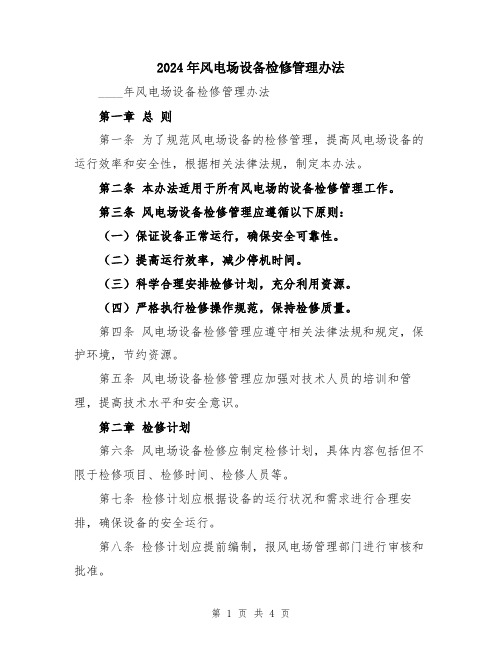 2024年风电场设备检修管理办法

____年风电场设备检修管理办法

第一章 总 则

第一条 为了规范风电场设备的检修管理，提高风电场设备的运行效率和安全性，根据相关法律法规，制定本办法。

第二条 本办法适用于所有风电场的设备检修管理工作。

第三条 风电场设备检修管理应遵循以下原则：

（一）保证设备正常运行，确保安全可靠性。

（二）提高运行效率，减少停机时间。

（三）科学合理安排检修计划，充分利用资源。

（四）严格执行检修操作规范，保持检修质量。

第四条 风电场设备检修管理应遵守相关法律法规和规定，保护环境，节约资源。

第五条 风电场设备检修管理应加强对技术人员的培训和管理，提高技术水平和安全意识。

第二章 检修计划

第六条 风电场设备检修应制定检修计划，具体内容包括但不限于检修项目、检修时间、检修人员等。

第七条 检修计划应根据设备的运行状况和需求进行合理安排，确保设备的安全运行。

第八条 检修计划应提前编制，报风电场管理部门进行审核和批准。

第 1 页 共 4 页